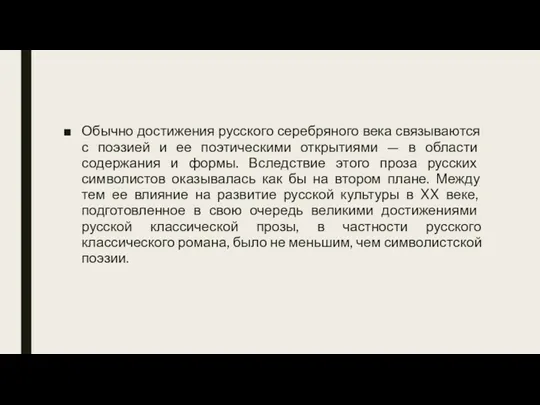 ■ Обычно достижения русского серебряного века связываются с поэзией и ее поэтическими открытиями — в области содержания и формы. Вследствие этого проза русских символистов оказывалась как бы на втором плане. Между тем ее влияние на развитие русской культуры в XX веке, подготовленное в свою очередь великими достижениями русской классической прозы, в частности русского классического романа, было не меньшим, чем символистской поэзии.